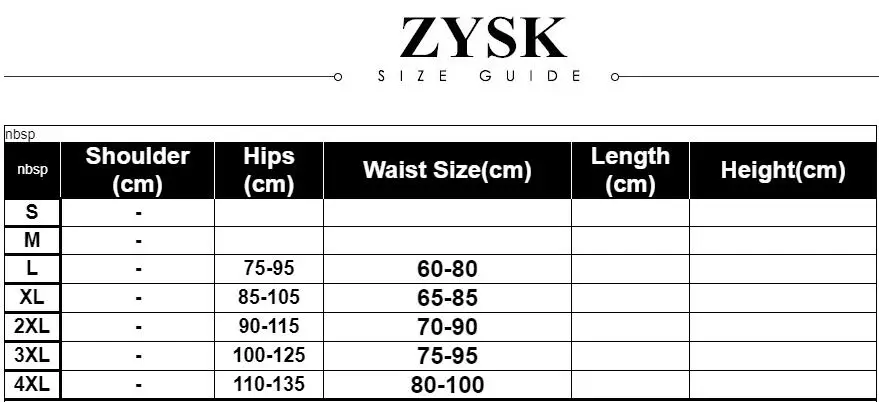 ZYSK

SIZE GUIDE

nbsp

| nbsp | Shoulder (cm) | Hips (cm) | Waist Size(cm) | Length (cm) | Height(cm) |
|---|---|---|---|---|---|
| S | - | | | | |
| M | - | | | | |
| L | - | 75-95 | 60-80 | | |
| XL | - | 85-105 | 65-85 | | |
| 2XL | - | 90-115 | 70-90 | | |
| 3XL | - | 100-125 | 75-95 | | |
| 4XL | - | 110-135 | 80-100 | | |